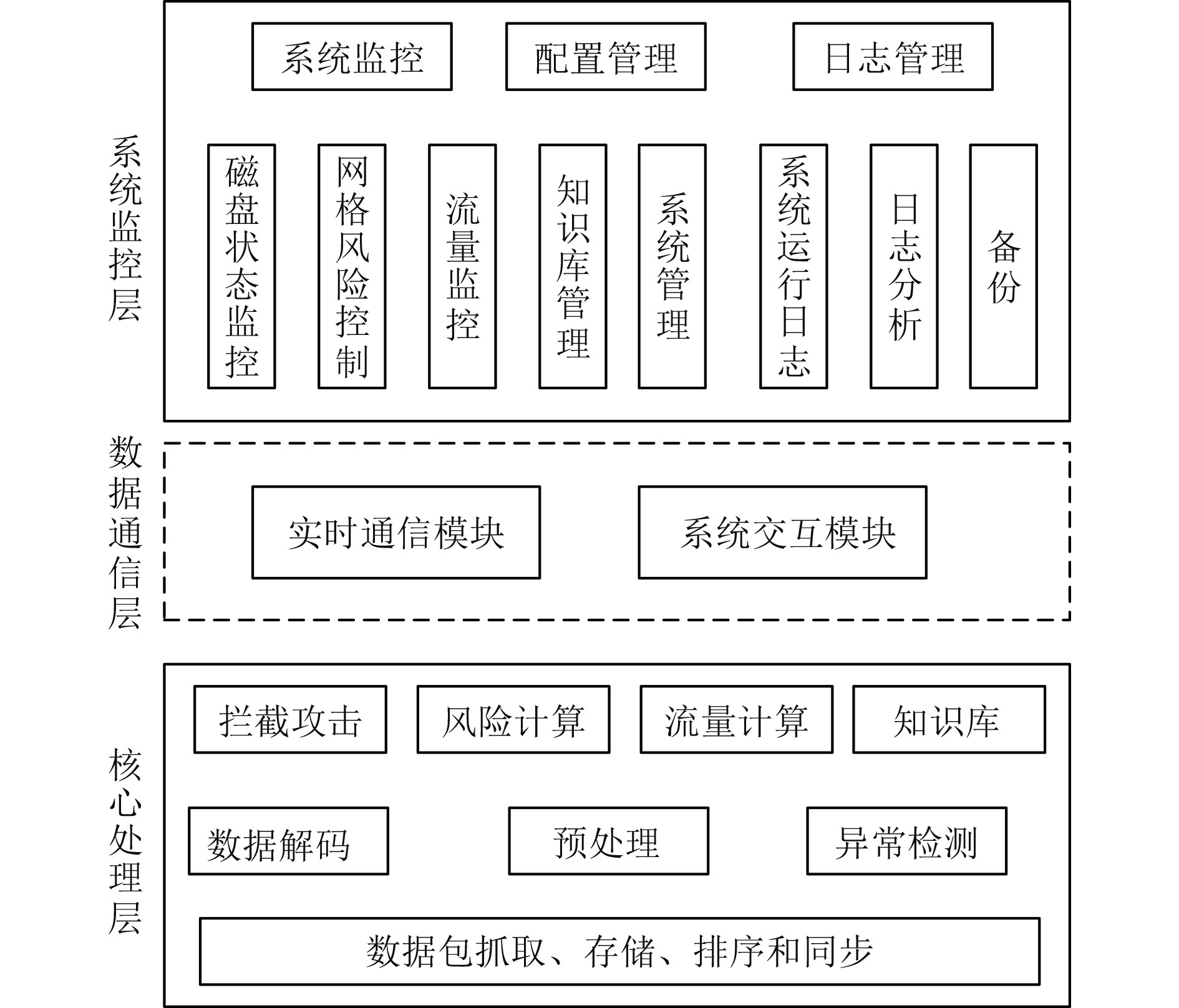 系统监控层

系统监控　配置管理　日志管理

磁盘状态监控
网格风险控制
流量监控
知识库管理
系统管理
系统运行日志
日志分析
备份

数据通信层

实时通信模块　系统交互模块

核心处理层

拦截攻击　风险计算　流量计算　知识库

数据解码　预处理　异常检测

数据包抓取、存储、排序和同步